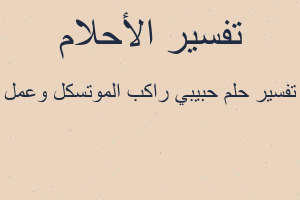 تفسير الأحلام

تفسير حلم حبيبي راكب الموتسكل وعمل